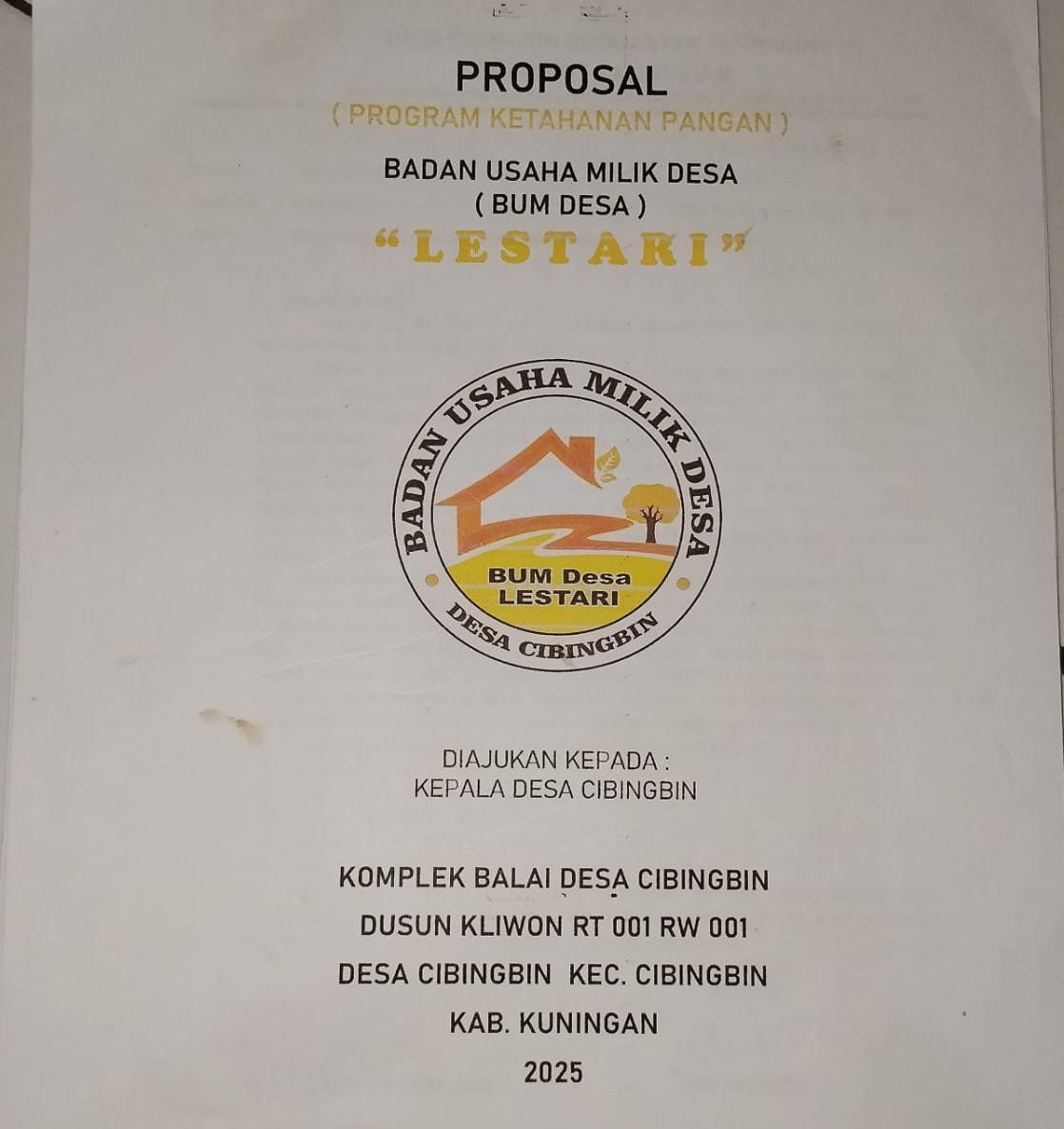 PROPOSAL
( PROGRAM KETAHANAN PANGAN )

BADAN USAHA MILIK DESA
( BUM DESA )
"LESTARI"

BADAN USAHA MILIK DESA
BUM Desa
LESTARI
DESA CIBINGBIN

DIAJUKAN KEPADA :
KEPALA DESA CIBINGBIN

KOMPLEK BALAI DESA CIBINGBIN
DUSUN KLIWON RT 001 RW 001
DESA CIBINGBIN KEC. CIBINGBIN
KAB. KUNINGAN
2025